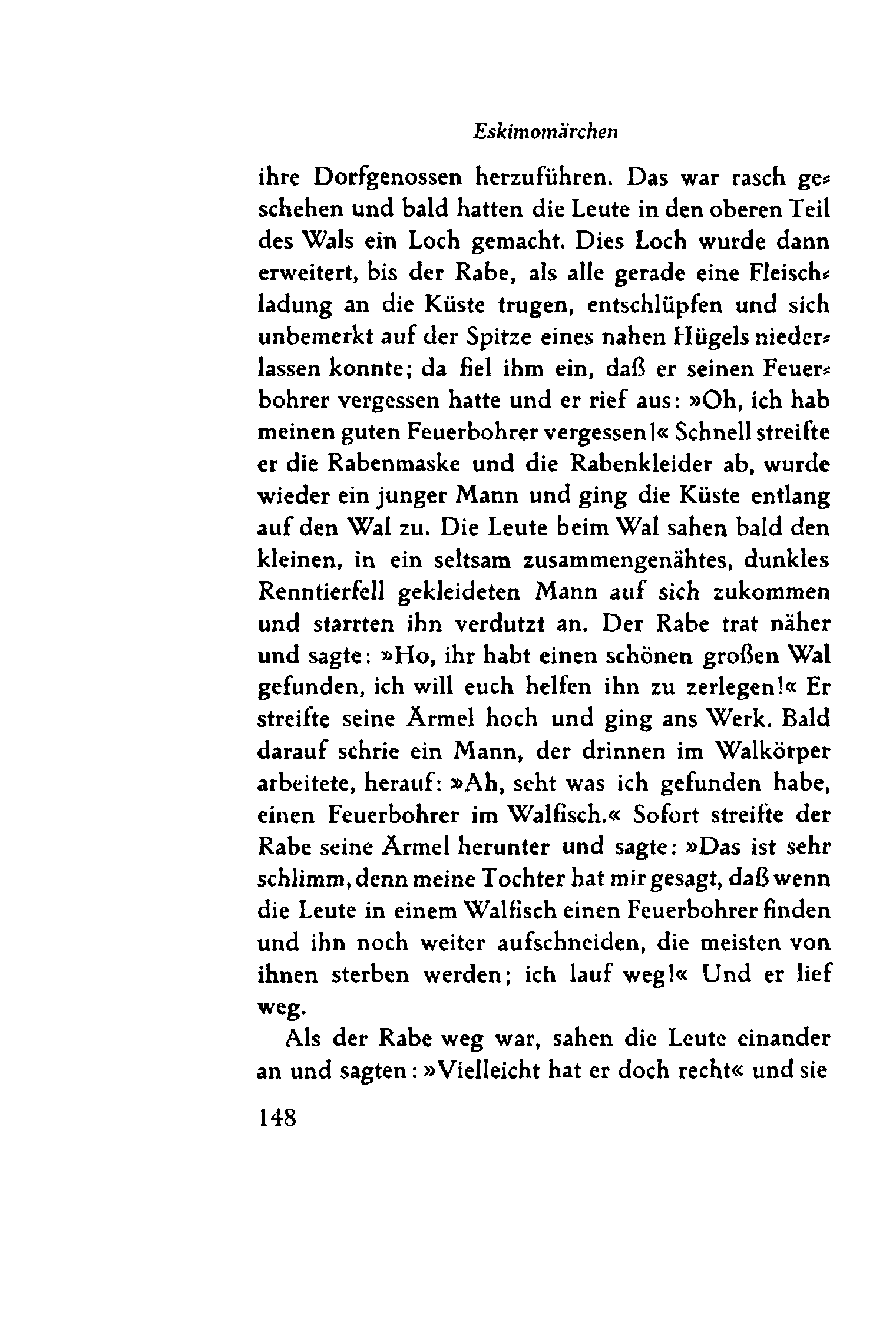 Eskimomärchen

ihre Dorfgenossen herzuführen. Das war rasch geschehen und bald hatten die Leute in den oberen Teil des Wals ein Loch gemacht. Dies Loch wurde dann erweitert, bis der Rabe, als alle gerade eine Fleischladung an die Küste trugen, entschlüpfen und sich unbemerkt auf der Spitze eines nahen Hügels niederlassen konnte; da fiel ihm ein, daß er seinen Feuerbohrer vergessen hatte und er rief aus: »Oh, ich hab meinen guten Feuerbohrer vergessen!« Schnell streifte er die Rabenmaske und die Rabenkleider ab, wurde wieder ein junger Mann und ging die Küste entlang auf den Wal zu. Die Leute beim Wal sahen bald den kleinen, in ein seltsam zusammengenähtes, dunkles Renntierfell gekleideten Mann auf sich zukommen und starrten ihn verdutzt an. Der Rabe trat näher und sagte: »Ho, ihr habt einen schönen großen Wal gefunden, ich will euch helfen ihn zu zerlegen!« Er streifte seine Ärmel hoch und ging ans Werk. Bald darauf schrie ein Mann, der drinnen im Walkörper arbeitete, herauf: »Ah, seht was ich gefunden habe, einen Feuerbohrer im Walfisch.« Sofort streifte der Rabe seine Ärmel herunter und sagte: »Das ist sehr schlimm, denn meine Tochter hat mir gesagt, daß wenn die Leute in einem Walfisch einen Feuerbohrer finden und ihn noch weiter aufschneiden, die meisten von ihnen sterben werden; ich lauf weg!« Und er lief weg.

Als der Rabe weg war, sahen die Leute einander an und sagten: »Vielleicht hat er doch recht« und sie

148